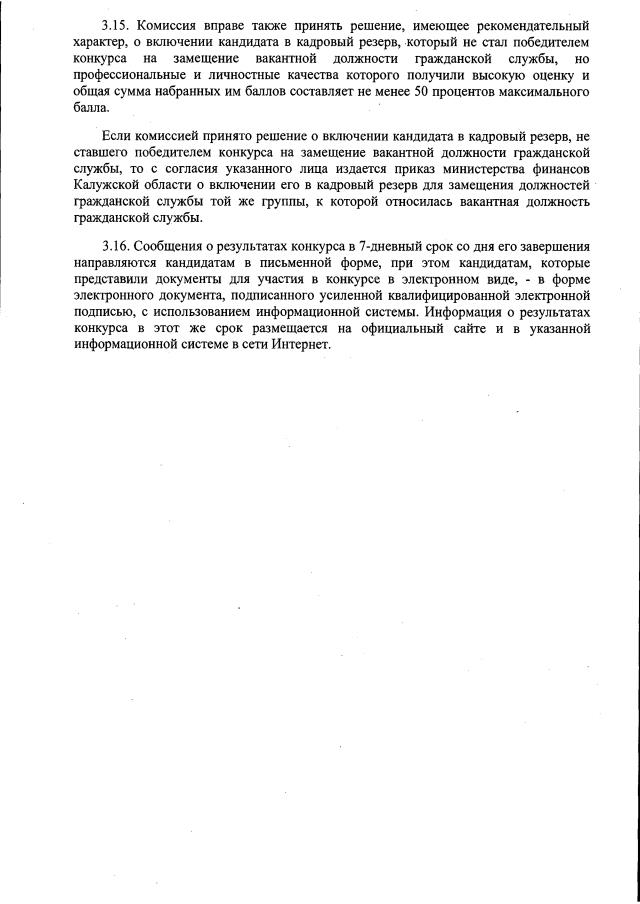 3.15. Комиссия вправе также принять решение, имеющее рекомендательный характер, о включении кандидата в кадровый резерв, который не стал победителем конкурса на замещение вакантной должности гражданской службы, но профессиональные и личностные качества которого получили высокую оценку и общая сумма набранных им баллов составляет не менее 50 процентов максимального балла.

Если комиссией принято решение о включении кандидата в кадровый резерв, не ставшего победителем конкурса на замещение вакантной должности гражданской службы, то с согласия указанного лица издается приказ министерства финансов Калужской области о включении его в кадровый резерв для замещения должностей гражданской службы той же группы, к которой относилась вакантная должность гражданской службы.

3.16. Сообщения о результатах конкурса в 7-дневный срок со дня его завершения направляются кандидатам в письменной форме, при этом кандидатам, которые представили документы для участия в конкурсе в электронном виде, - в форме электронного документа, подписанного усиленной квалифицированной электронной подписью, с использованием информационной системы. Информация о результатах конкурса в этот же срок размещается на официальный сайте и в указанной информационной системе в сети Интернет.